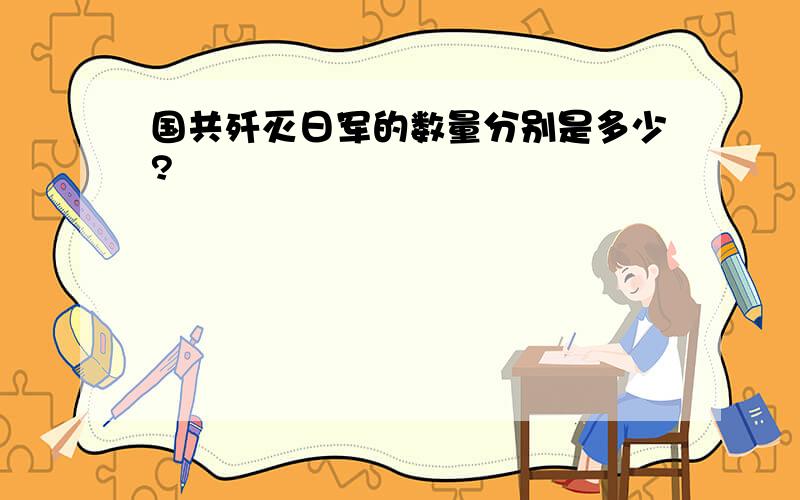 国共歼灭日军的数量分别是多少?